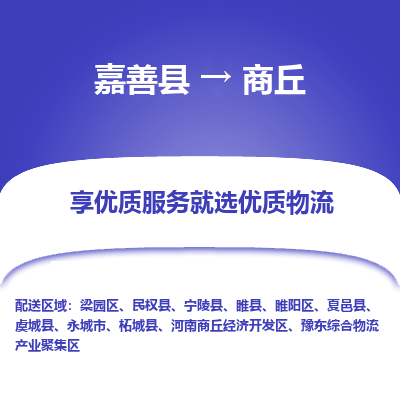 嘉善县 → 商丘

享优质服务就选优质物流

配送区域：梁园区、民权县、宁陵县、睢县、睢阳区、夏邑县、虞城县、永城市、柘城县、河南商丘经济开发区、豫东综合物流产业聚集区